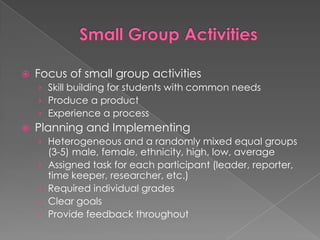 Small Group Activities

Focus of small group activities
Skill building for students with common needs
Produce a product
Experience a process

Planning and Implementing
Heterogeneous and a randomly mixed equal groups (3-5) male, female, ethnicity, high, low, average
Assigned task for each participant (leader, reporter, time keeper, researcher, etc.)
Required individual grades
Clear goals
Provide feedback throughout